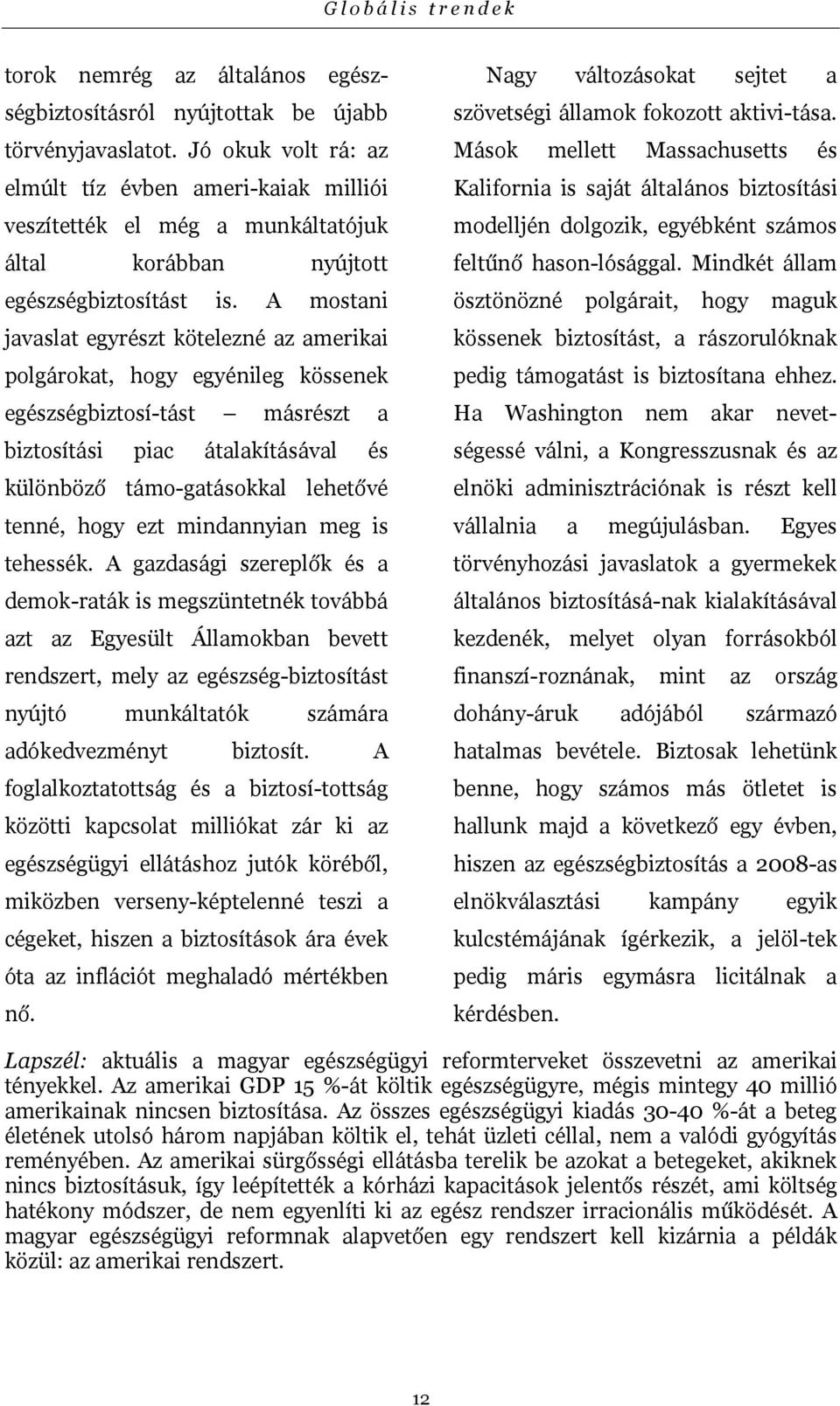 Globális trendek

torok nemrég az általános egészségbiztosításról nyújtottak be újabb törvényjavaslatot. Jó okuk volt rá: az elmúlt tíz évben ameri-kaiak milliói veszítették el még a munkáltatójuk által korábban nyújtott egészségbiztosítást is. A mostani javaslat egyrészt kötelezné az amerikai polgárokat, hogy egyénileg kössenek egészségbiztosí-tást — másrészt a biztosítási piac átalakításával és különböző támo-gatásokkal lehetővé tenné, hogy ezt mindannyian meg is tehessék. A gazdasági szereplők és a demok-raták is megszüntetnék továbbá azt az Egyesült Államokban bevett rendszert, mely az egészség-biztosítást nyújtó munkáltatók számára adókedvezményt biztosít. A foglalkoztatottság és a biztosí-tottság közötti kapcsolat milliókat zár ki az egészségügyi ellátáshoz jutók köréből, miközben verseny-képtelenné teszi a cégeket, hiszen a biztosítások ára évek óta az inflációt meghaladó mértékben nő.

Nagy változásokat sejtet a szövetségi államok fokozott aktivi-tása. Mások mellett Massachusetts és Kalifornia is saját általános biztosítási modelljén dolgozik, egyébként számos feltűnő hason-lósággal. Mindkét állam ösztönözné polgárait, hogy maguk kössenek biztosítást, a rászorulóknak pedig támogatást is biztosítana ehhez. Ha Washington nem akar nevetségessé válni, a Kongresszusnak és az elnöki adminisztrációnak is részt kell vállalnia a megújulásban. Egyes törvényhozási javaslatok a gyermekek általános biztosításá-nak kialakításával kezdenék, melyet olyan forrásokból finanszí-roznának, mint az ország dohány-áruk adójából származó hatalmas bevétele. Biztosak lehetünk benne, hogy számos más ötletet is hallunk majd a következő egy évben, hiszen az egészségbiztosítás a 2008-as elnökválasztási kampány egyik kulcstémájának ígérkezik, a jelöl-tek pedig máris egymásra licitálnak a kérdésben.

Lapszél: aktuális a magyar egészségügyi reformterveket összevetni az amerikai tényekkel. Az amerikai GDP 15 %-át költik egészségügyre, mégis mintegy 40 millió amerikainak nincsen biztosítása. Az összes egészségügyi kiadás 30-40 %-át a beteg életének utolsó három napjában költik el, tehát üzleti céllal, nem a valódi gyógyítás reményében. Az amerikai sürgősségi ellátásba terelik be azokat a betegeket, akiknek nincs biztosításuk, így leépítették a kórházi kapacitások jelentős részét, ami költség hatékony módszer, de nem egyenlíti ki az egész rendszer irracionális működését. A magyar egészségügyi reformnak alapvetően egy rendszert kell kizárnia a példák közül: az amerikai rendszert.

12